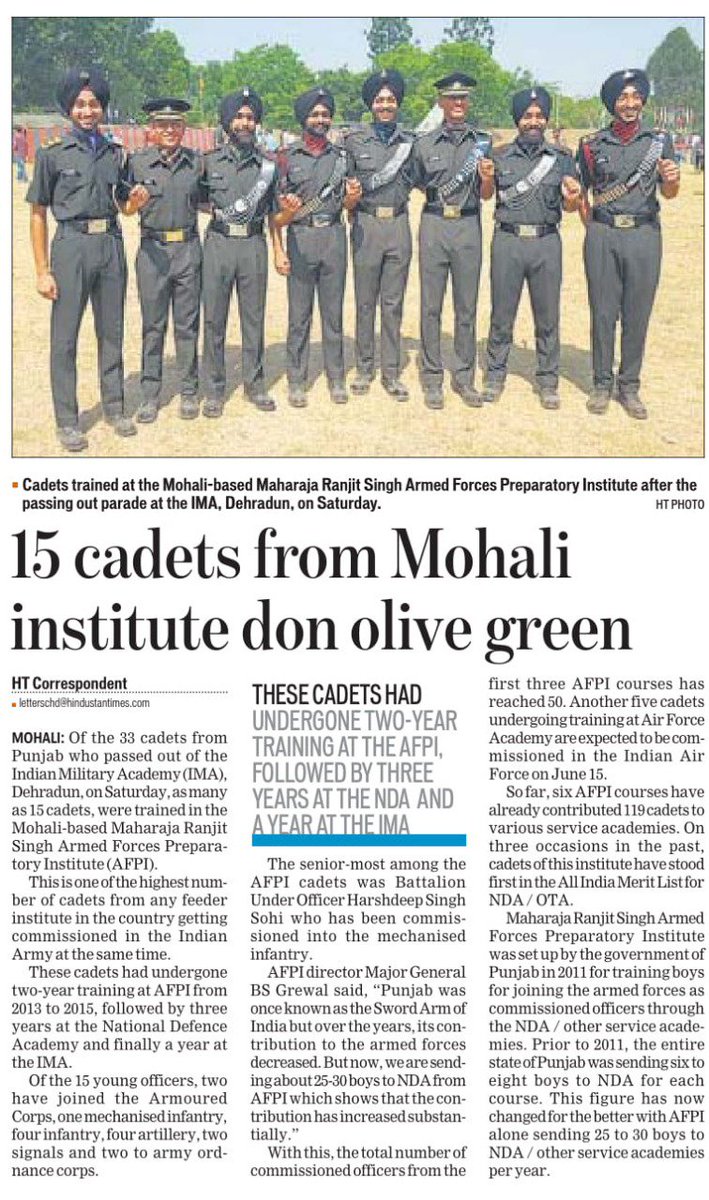 Cadets trained at the Mohali-based Maharaja Ranjit Singh Armed Forces Preparatory Institute after the passing out parade at the IMA, Dehradun, on Saturday.
HT PHOTO

15 cadets from Mohali institute don olive green

HT Correspondent
letterschd@hindustantimes.com

MOHALI: Of the 33 cadets from Punjab who passed out of the Indian Military Academy (IMA), Dehradun, on Saturday, as many as 15 cadets, were trained in the Mohali-based Maharaja Ranjit Singh Armed Forces Preparatory Institute (AFPI).

This is one of the highest number of cadets from any feeder institute in the country getting commissioned in the Indian Army at the same time.

These cadets had undergone two-year training at AFPI from 2013 to 2015, followed by three years at the National Defence Academy and finally a year at the IMA.

Of the 15 young officers, two have joined the Armoured Corps, one mechanised infantry, four infantry, four artillery, two signals and two to army ordnance corps.

THESE CADETS HAD UNDERGONE TWO-YEAR TRAINING AT THE AFPI, FOLLOWED BY THREE YEARS AT THE NDA AND A YEAR AT THE IMA

The senior-most among the AFPI cadets was Battalion Under Officer Harshdeep Singh Sohi who has been commissioned into the mechanised infantry.

AFPI director Major General BS Grewal said, "Punjab was once known as the Sword Arm of India but over the years, its contribution to the armed forces decreased. But now, we are sending about 25-30 boys to NDA from AFPI which shows that the contribution has increased substantially."

With this, the total number of commissioned officers from the first three AFPI courses has reached 50. Another five cadets undergoing training at Air Force Academy are expected to be commissioned in the Indian Air Force on June 15.

So far, six AFPI courses have already contributed 119 cadets to various service academies. On three occasions in the past, cadets of this institute have stood first in the All India Merit List for NDA / OTA.

Maharaja Ranjit Singh Armed Forces Preparatory Institute was set up by the government of Punjab in 2011 for training boys for joining the armed forces as commissioned officers through the NDA / other service academies. Prior to 2011, the entire state of Punjab was sending six to eight boys to NDA for each course. This figure has now changed for the better with AFPI alone sending 25 to 30 boys to NDA / other service academies per year.